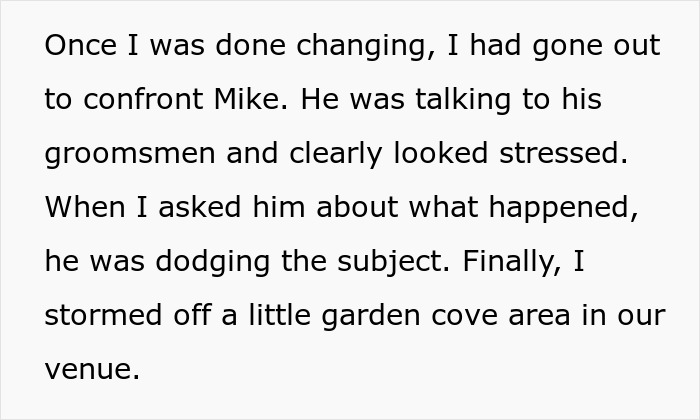 Once I was done changing, I had gone out to confront Mike. He was talking to his groomsmen and clearly looked stressed. When I asked him about what happened, he was dodging the subject. Finally, I stormed off a little garden cove area in our venue.